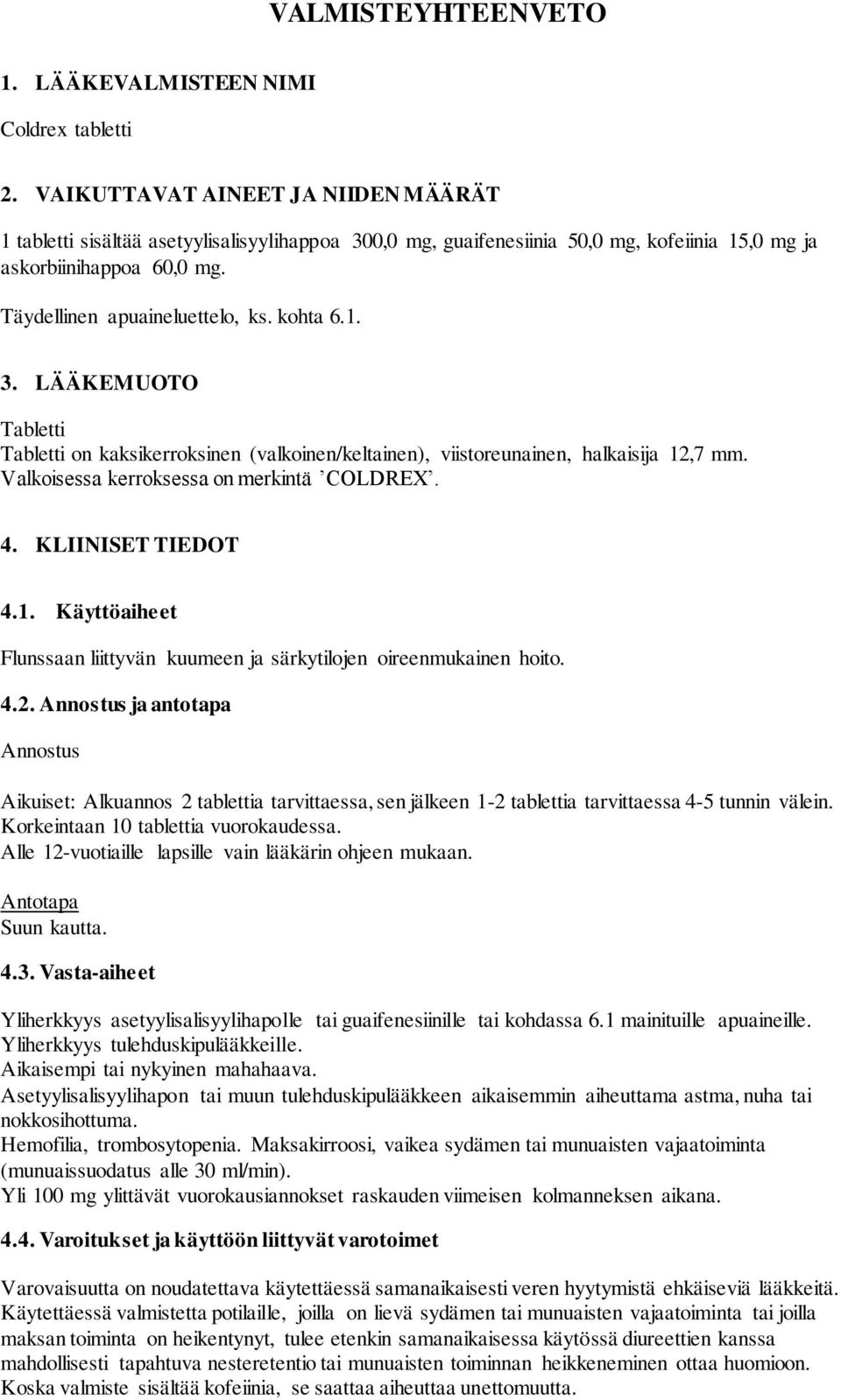 VALMISTEYHTEENVETO

1. LÄÄKEVALMISTEEN NIMI

Coldrex tabletti

2. VAIKUTTAVAT AINEET JA NIIDEN MÄÄRÄT

1 tabletti sisältää asetyylisalisyylihappoa 300,0 mg, guaifenesiinia 50,0 mg, kofeiinia 15,0 mg ja askorbiinihappoa 60,0 mg.

Täydellinen apuaineluettelo, ks. kohta 6.1.

3. LÄÄKEMUOTO

Tabletti
Tabletti on kaksikerroksinen (valkoinen/keltainen), viistoreunainen, halkaisija 12,7 mm. Valkoisessa kerroksessa on merkintä ’COLDREX’.

4. KLIINISET TIEDOT

4.1. Käyttöaiheet

Flunssaan liittyvän kuumeen ja särkytilojen oireenmukainen hoito.

4.2. Annostus ja antotapa

Annostus

Aikuiset: Alkuannos 2 tablettia tarvittaessa, sen jälkeen 1-2 tablettia tarvittaessa 4-5 tunnin välein. Korkeintaan 10 tablettia vuorokaudessa.
Alle 12-vuotiaille lapsille vain lääkärin ohjeen mukaan.

Antotapa
Suun kautta.

4.3. Vasta-aiheet

Yliherkkyys asetyylisalisyylihapolle tai guaifenesiinille tai kohdassa 6.1 mainituille apuaineille.
Yliherkkyys tulehduskipulääkkeille.
Aikaisempi tai nykyinen mahahaava.
Asetyylisalisyylihapon tai muun tulehduskipulääkkeen aikaisemmin aiheuttama astma, nuha tai nokkosihottuma.
Hemofilia, trombosytopenia. Maksakirroosi, vaikea sydämen tai munuaisten vajaatoiminta (munuaissuodatus alle 30 ml/min).
Yli 100 mg ylittävät vuorokausiannokset raskauden viimeisen kolmanneksen aikana.

4.4. Varoitukset ja käyttöön liittyvät varotoimet

Varovaisuutta on noudatettava käytettäessä samanaikaisesti veren hyytymistä ehkäiseviä lääkkeitä. Käytettäessä valmistetta potilaille, joilla on lievä sydämen tai munuaisten vajaatoiminta tai joilla maksan toiminta on heikentynyt, tulee etenkin samanaikaisessa käytössä diureettien kanssa mahdollisesti tapahtuva nesteretentio tai munuaisten toiminnan heikkeneminen ottaa huomioon. Koska valmiste sisältää kofeiinia, se saattaa aiheuttaa unettomuutta.